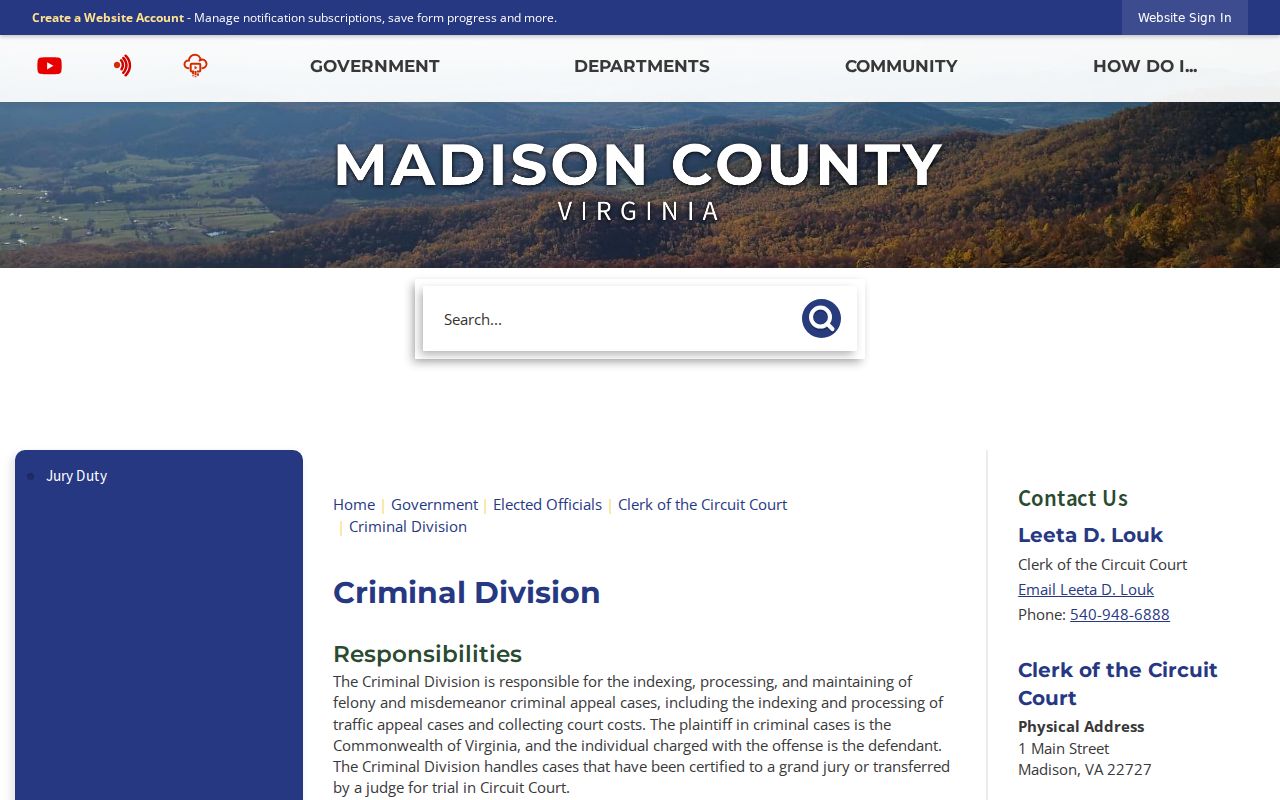 Create a Website Account - Manage notification subscriptions, save form progress and more.

Website Sign In

GOVERNMENT

DEPARTMENTS

COMMUNITY

HOW DO I...

MADISON COUNTY

VIRGINIA

Search...

Jury Duty

Home | Government | Elected Officials | Clerk of the Circuit Court | Criminal Division

Criminal Division

Responsibilities

The Criminal Division is responsible for the indexing, processing, and maintaining of felony and misdemeanor criminal appeal cases, including the indexing and processing of traffic appeal cases and collecting court costs. The plaintiff in criminal cases is the Commonwealth of Virginia, and the individual charged with the offense is the defendant. The Criminal Division handles cases that have been certified to a grand jury or transferred by a judge for trial in Circuit Court.

Contact Us

Leeta D. Louk

Clerk of the Circuit Court

Email Leeta D. Louk

Phone: 540-948-6888

Clerk of the Circuit Court

Physical Address

1 Main Street

Madison, VA 22727